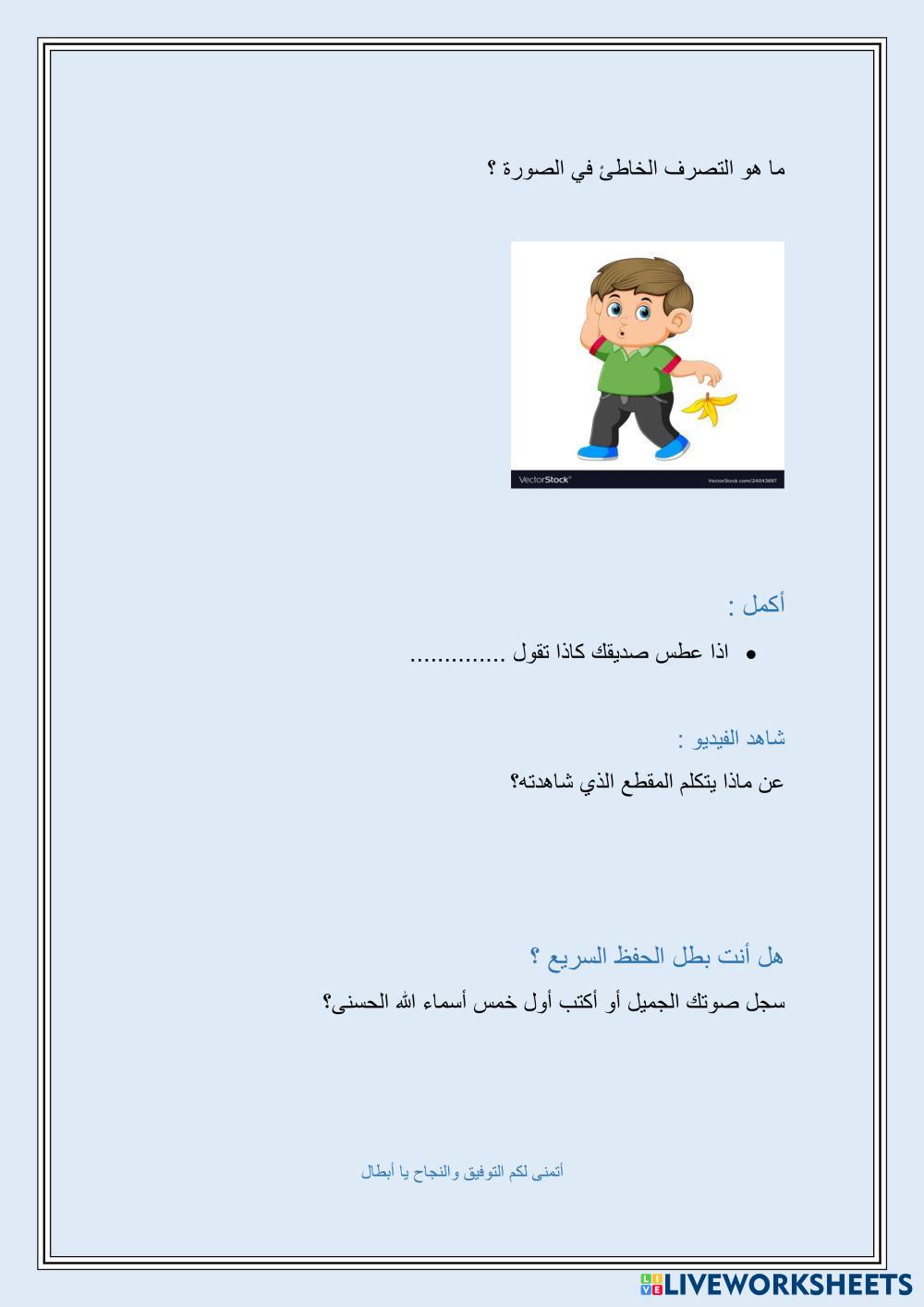 ما هو التصرف الخاطئ في الصورة ؟

VectorStock®
VectorStock.com/24043697

أكمل :

• اذا عطس صديقك كاذا تقول ..............

شاهد الفيديو :

عن ماذا يتكلم المقطع الذي شاهدته؟

هل أنت بطل الحفظ السريع ؟

سجل صوتك الجميل أو أكتب أول خمس أسماء الله الحسنى؟

أتمنى لكم التوفيق والنجاح يا أبطال

LIVEWORKSHEETS